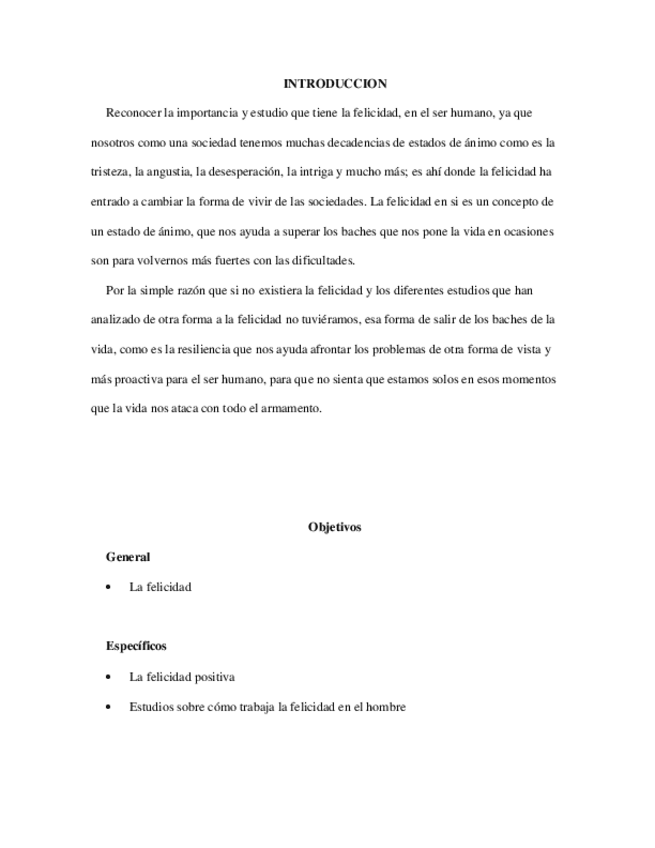 INTRODUCCION

Reconocer la importancia y estudio que tiene la felicidad, en el ser humano, ya que nosotros como una sociedad tenemos muchas decadencias de estados de ánimo como es la tristeza, la angustia, la desesperación, la intriga y mucho más; es ahí donde la felicidad ha entrado a cambiar la forma de vivir de las sociedades. La felicidad en si es un concepto de un estado de ánimo, que nos ayuda a superar los baches que nos pone la vida en ocasiones son para volvernos más fuertes con las dificultades.

Por la simple razón que si no existiera la felicidad y los diferentes estudios que han analizado de otra forma a la felicidad no tuviéramos, esa forma de salir de los baches de la vida, como es la resiliencia que nos ayuda afrontar los problemas de otra forma de vista y más proactiva para el ser humano, para que no sienta que estamos solos en esos momentos que la vida nos ataca con todo el armamento.

Objetivos

General

• La felicidad

Específicos

• La felicidad positiva

• Estudios sobre cómo trabaja la felicidad en el hombre